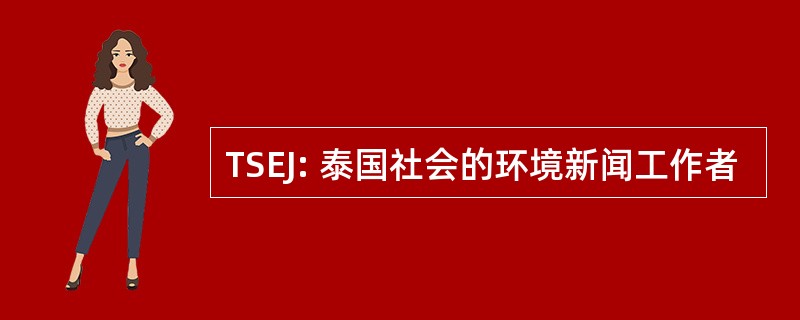 TSEJ: 泰国社会的环境新闻工作者